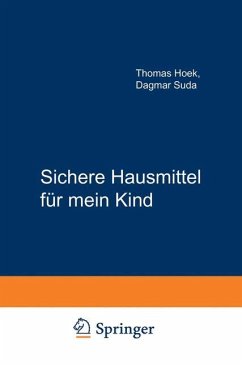 Thomas Hoek,
Dagmar Suda

Sichere Hausmittel für mein Kind

Springer